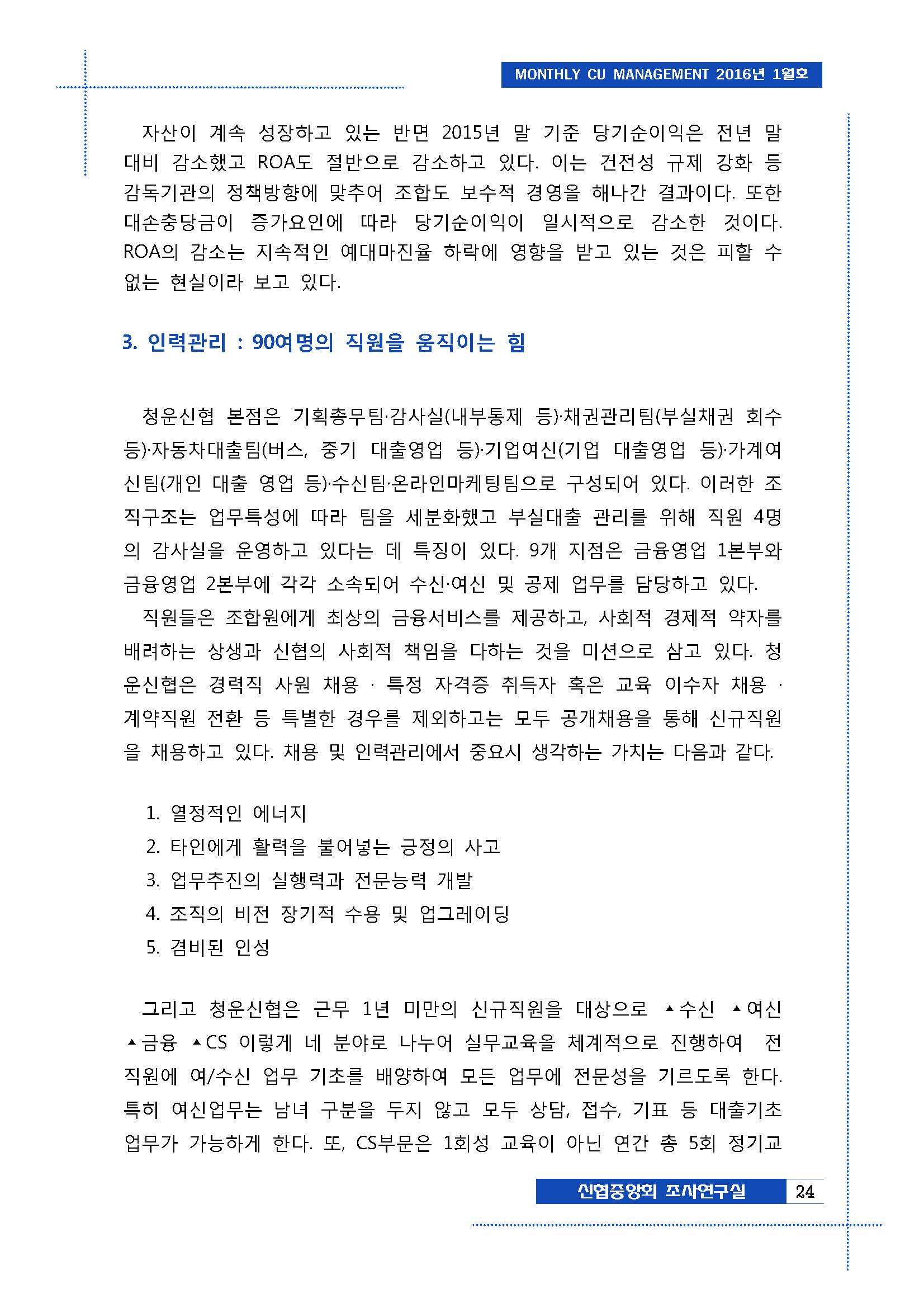 MONTHLY CU MANAGEMENT 2016년 1월호

자산이 계속 성장하고 있는 반면 2015년 말 기준 당기순이익은 전년 말 대비 감소했고 ROA도 절반으로 감소하고 있다. 이는 건전성 규제 강화 등 감독기관의 정책방향에 맞추어 조합도 보수적 경영을 해나간 결과이다. 또한 대손충당금이 증가요인에 따라 당기순이익이 일시적으로 감소한 것이다. ROA의 감소는 지속적인 예대마진율 하락에 영향을 받고 있는 것은 피할 수 없는 현실이라 보고 있다.

3. 인력관리 : 90여명의 직원을 움직이는 힘

청운신협 본점은 기획총무팀·감사실(내부통제 등)·채권관리팀(부실채권 회수 등)·자동차대출팀(버스, 중기 대출영업 등)·기업여신(기업 대출영업 등)·가계여신팀(개인 대출 영업 등)·수신팀·온라인마케팅팀으로 구성되어 있다. 이러한 조직구조는 업무특성에 따라 팀을 세분화했고 부실대출 관리를 위해 직원 4명의 감사실을 운영하고 있다는 데 특징이 있다. 9개 지점은 금융영업 1본부와 금융영업 2본부에 각각 소속되어 수신·여신 및 공제 업무를 담당하고 있다.

직원들은 조합원에게 최상의 금융서비스를 제공하고, 사회적 경제적 약자를 배려하는 상생과 신협의 사회적 책임을 다하는 것을 미션으로 삼고 있다. 청운신협은 경력직 사원 채용 · 특정 자격증 취득자 혹은 교육 이수자 채용 · 계약직원 전환 등 특별한 경우를 제외하고는 모두 공개채용을 통해 신규직원을 채용하고 있다. 채용 및 인력관리에서 중요시 생각하는 가치는 다음과 같다.

1. 열정적인 에너지
2. 타인에게 활력을 불어넣는 긍정의 사고
3. 업무추진의 실행력과 전문능력 개발
4. 조직의 비전 장기적 수용 및 업그레이딩
5. 겸비된 인성

그리고 청운신협은 근무 1년 미만의 신규직원을 대상으로 ▲수신 ▲여신 ▲금융 ▲CS 이렇게 네 분야로 나누어 실무교육을 체계적으로 진행하여 전 직원에 여/수신 업무 기초를 배양하여 모든 업무에 전문성을 기르도록 한다. 특히 여신업무는 남녀 구분을 두지 않고 모두 상담, 접수, 기표 등 대출기초 업무가 가능하게 한다. 또, CS부문은 1회성 교육이 아닌 연간 총 5회 정기교

신협중앙회 조사연구실 24